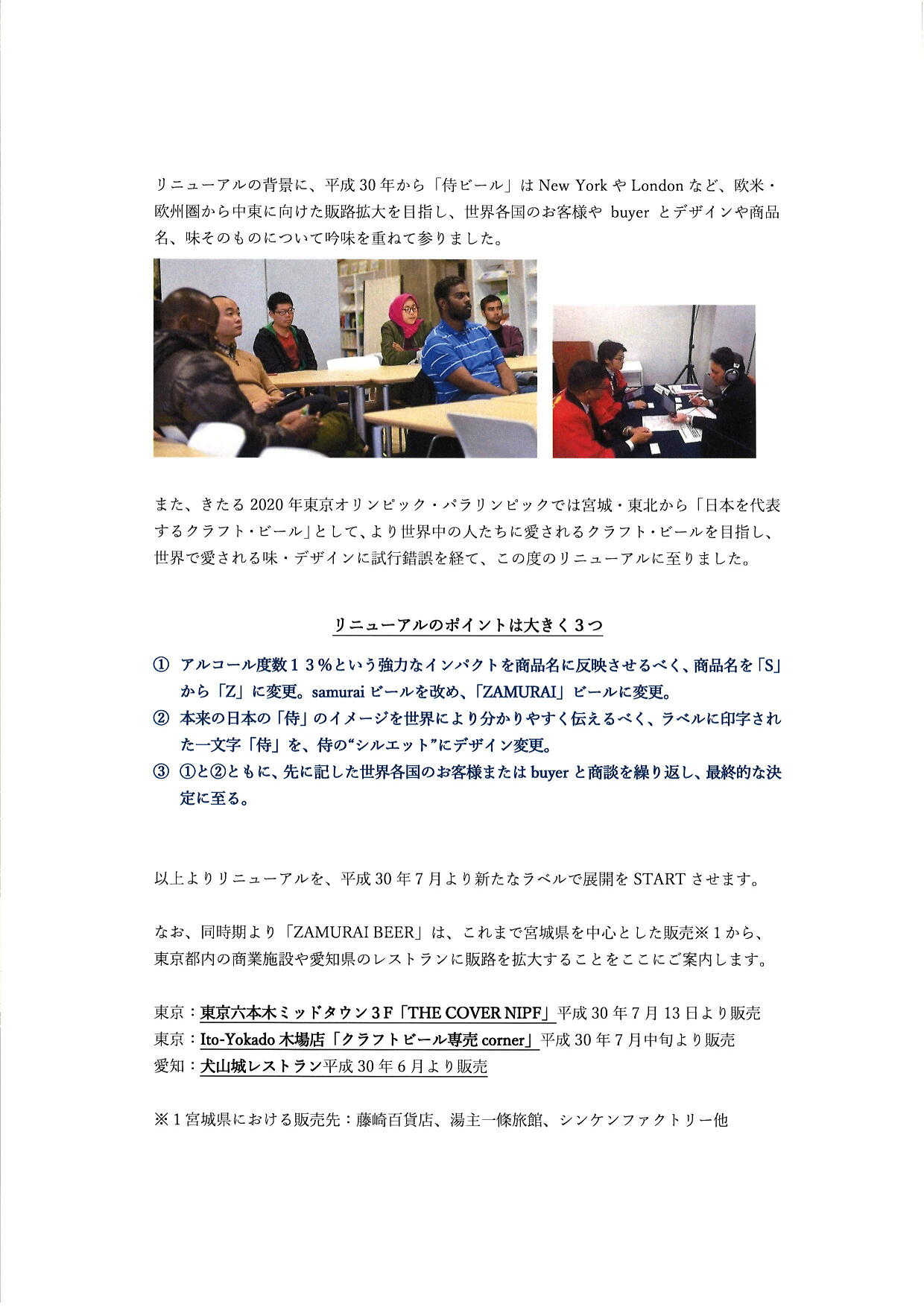 リニューアルの背景に、平成30年から「侍ビール」はNew YorkやLondonなど、欧米・欧州圏から中東に向けた販路拡大を目指し、世界各国のお客様や buyer とデザインや商品名、味そのものについて吟味を重ねて参りました。

また、きたる2020年東京オリンピック・パラリンピックでは宮城・東北から「日本を代表するクラフト・ビール」として、より世界中の人たちに愛されるクラフト・ビールを目指し、世界で愛される味・デザインに試行錯誤を経て、この度のリニューアルに至りました。

リニューアルのポイントは大きく３つ

① アルコール度数１３%という強力なインパクトを商品名に反映させるべく、商品名を「S」から「Z」に変更。samuraiビールを改め、「ZAMURAI」ビールに変更。
② 本来の日本の「侍」のイメージを世界により分かりやすく伝えるべく、ラベルに印字された一文字「侍」を、侍の“シルエット”にデザイン変更。
③ ①と②ともに、先に記した世界各国のお客様またはbuyerと商談を繰り返し、最終的な決定に至る。

以上よりリニューアルを、平成30年7月より新たなラベルで展開をSTARTさせます。

なお、同時期より「ZAMURAI BEER」は、これまで宮城県を中心とした販売※1から、東京都内の商業施設や愛知県のレストランに販路を拡大することをここにご案内します。

東京：東京六本木ミッドタウン3F「THE COVER NIPF」平成30年7月13日より販売
東京：Ito-Yokado木場店「クラフトビール専売corner」平成30年7月中旬より販売
愛知：犬山城レストラン平成30年6月より販売

※1宮城県における販売先：藤崎百貨店、湯主一條旅館、シンケンファクトリー他